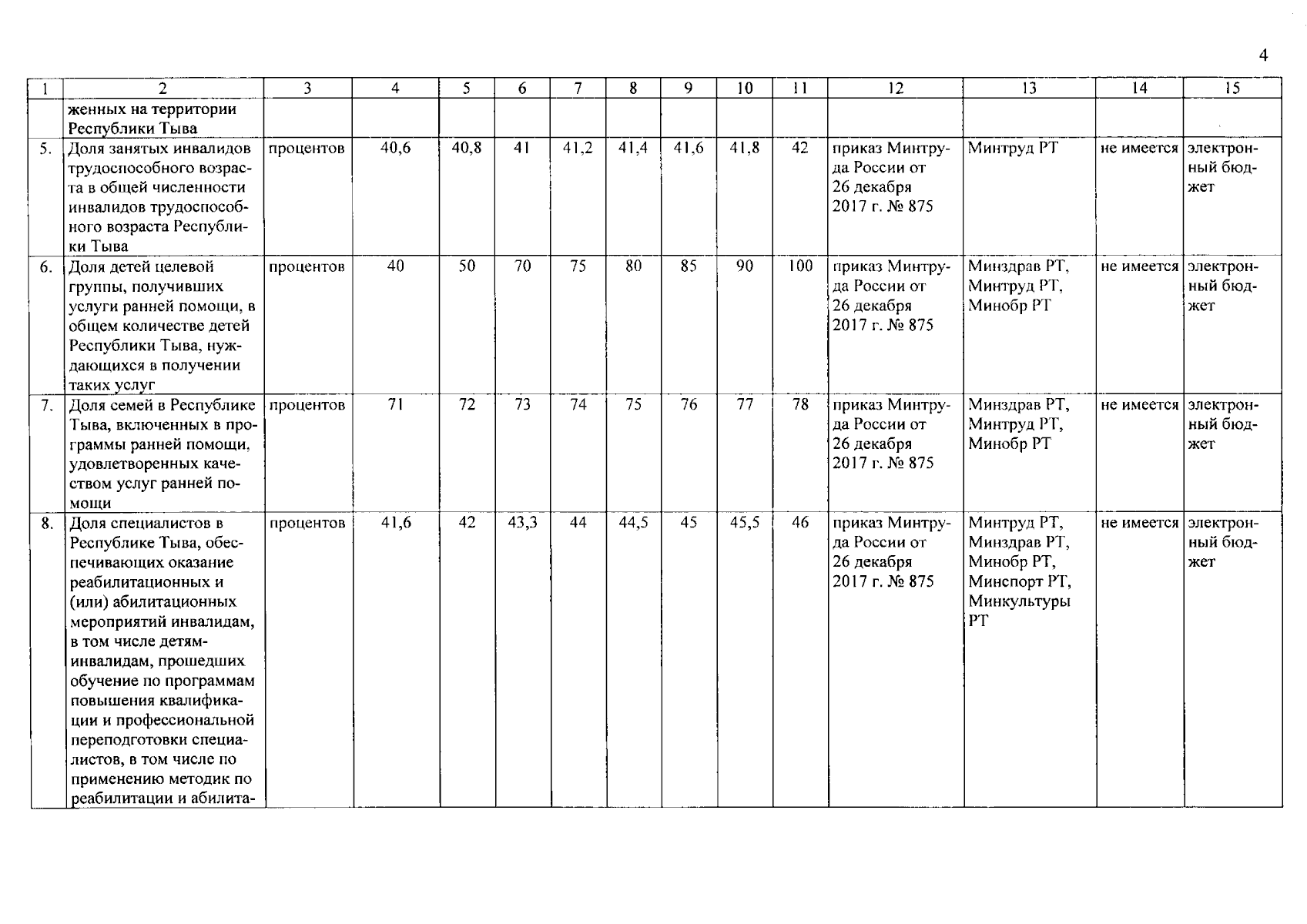 4

| 1 | 2 | 3 | 4 | 5 | 6 | 7 | 8 | 9 | 10 | 11 | 12 | 13 | 14 | 15 |
|---|---|---|---|---|---|---|---|---|---|---|---|---|---|---|
| | женных на территории Республики Тыва | | | | | | | | | | | | | |
| 5. | Доля занятых инвалидов трудоспособного возраста в общей численности инвалидов трудоспособного возраста Республики Тыва | процентов | 40,6 | 40,8 | 41 | 41,2 | 41,4 | 41,6 | 41,8 | 42 | приказ Минтруда России от 26 декабря 2017 г. № 875 | Минтруд РТ | не имеется | электронный бюджет |
| 6. | Доля детей целевой группы, получивших услуги ранней помощи, в общем количестве детей Республики Тыва, нуждающихся в получении таких услуг | процентов | 40 | 50 | 70 | 75 | 80 | 85 | 90 | 100 | приказ Минтруда России от 26 декабря 2017 г. № 875 | Минздрав РТ, Минтруд РТ, Минобр РТ | не имеется | электронный бюджет |
| 7. | Доля семей в Республике Тыва, включенных в программы ранней помощи, удовлетворенных качеством услуг ранней помощи | процентов | 71 | 72 | 73 | 74 | 75 | 76 | 77 | 78 | приказ Минтруда России от 26 декабря 2017 г. № 875 | Минздрав РТ, Минтруд РТ, Минобр РТ | не имеется | электронный бюджет |
| 8. | Доля специалистов в Республике Тыва, обеспечивающих оказание реабилитационных и (или) абилитационных мероприятий инвалидам, в том числе детям-инвалидам, прошедших обучение по программам повышения квалификации и профессиональной переподготовки специалистов, в том числе по применению методик по реабилитации и абилита- | процентов | 41,6 | 42 | 43,3 | 44 | 44,5 | 45 | 45,5 | 46 | приказ Минтруда России от 26 декабря 2017 г. № 875 | Минтруд РТ, Минздрав РТ, Минобр РТ, Минспорт РТ, Минкультуры РТ | не имеется | электронный бюджет |